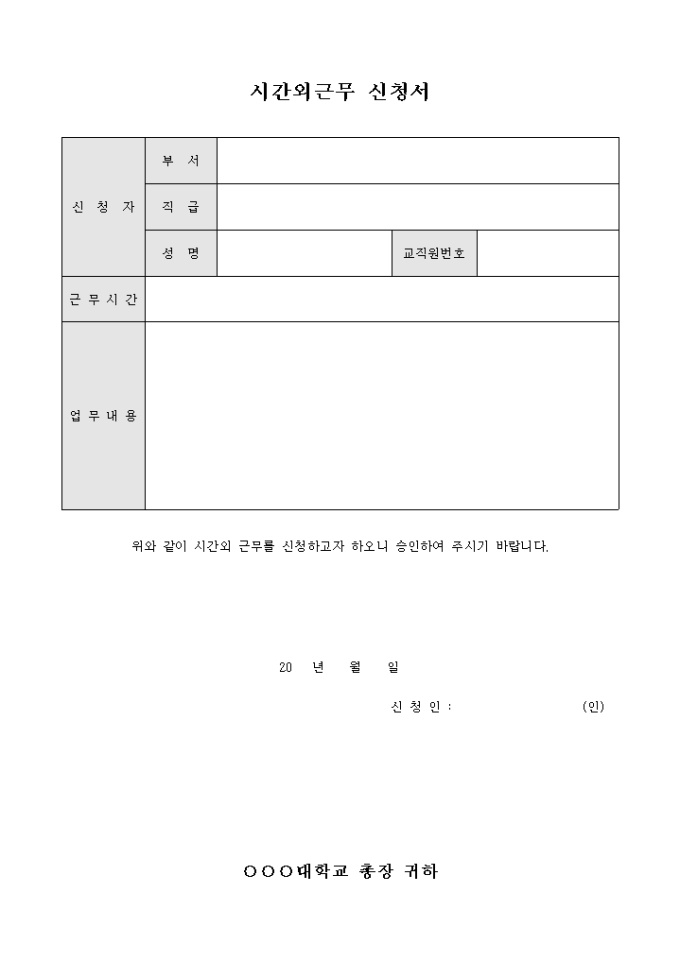 시간외근무 신청서

| 신 청 자 | 부 서 | | | |
|---|---|---|---|---|
| | 직 급 | | | |
| | 성 명 | | 교직원번호 | |
| 근 무 시 간 | | | | |
| 업 무 내 용 | | | | |

위와 같이 시간외 근무를 신청하고자 하오니 승인하여 주시기 바랍니다.

20 년 월 일

신 청 인 : (인)

○○○대학교 총장 귀하